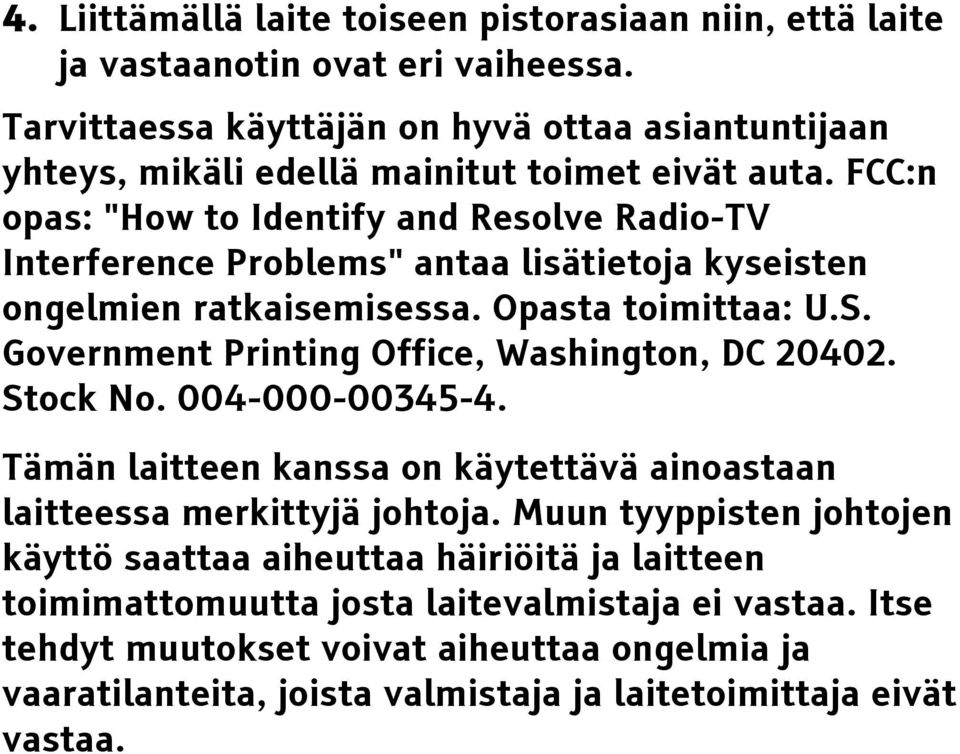 4. Liittämällä laite toiseen pistorasiaan niin, että laite ja vastaanotin ovat eri vaiheessa.

Tarvittaessa käyttäjän on hyvä ottaa asiantuntijaan yhteys, mikäli edellä mainitut toimet eivät auta. FCC:n opas: "How to Identify and Resolve Radio-TV Interference Problems" antaa lisätietoja kyseisten ongelmien ratkaisemisessa. Opasta toimittaa: U.S. Government Printing Office, Washington, DC 20402. Stock No. 004-000-00345-4.

Tämän laitteen kanssa on käytettävä ainoastaan laitteessa merkittyjä johtoja. Muun tyyppisten johtojen käyttö saattaa aiheuttaa häiriöitä ja laitteen toimimattomuutta josta laitevalmistaja ei vastaa. Itse tehdyt muutokset voivat aiheuttaa ongelmia ja vaaratilanteita, joista valmistaja ja laitetoimittaja eivät vastaa.